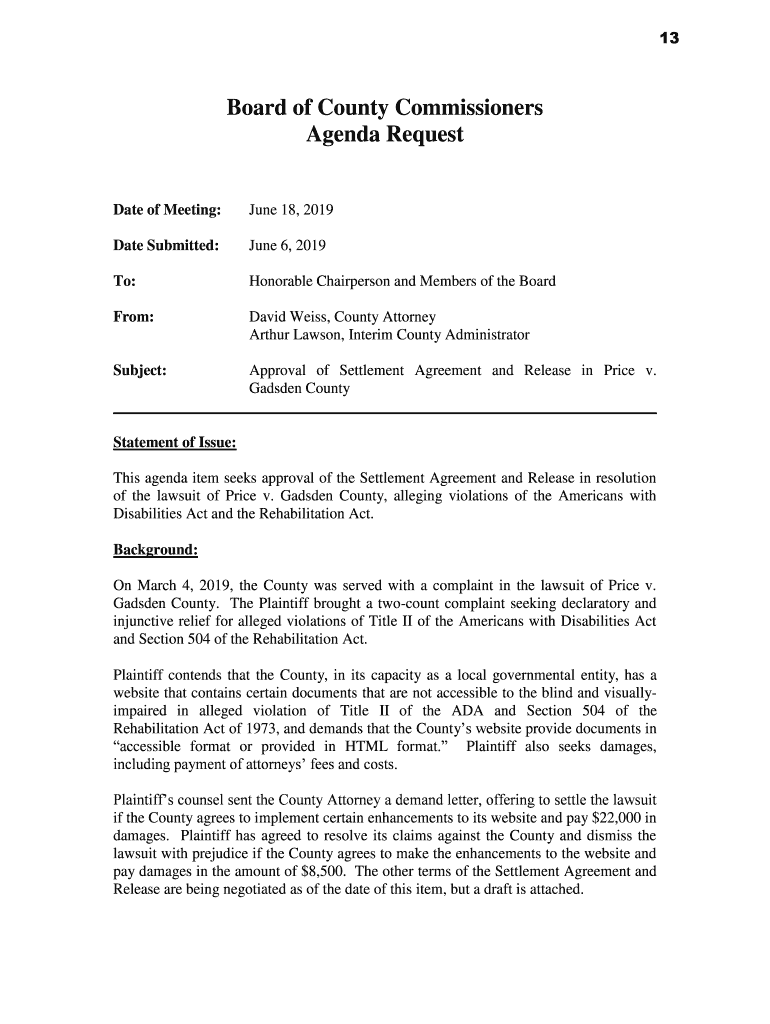 13

Board of County Commissioners
Agenda Request

Date of Meeting: June 18, 2019

Date Submitted: June 6, 2019

To: Honorable Chairperson and Members of the Board

From: David Weiss, County Attorney
Arthur Lawson, Interim County Administrator

Subject: Approval of Settlement Agreement and Release in Price v. Gadsden County

Statement of Issue:

This agenda item seeks approval of the Settlement Agreement and Release in resolution of the lawsuit of Price v. Gadsden County, alleging violations of the Americans with Disabilities Act and the Rehabilitation Act.

Background:

On March 4, 2019, the County was served with a complaint in the lawsuit of Price v. Gadsden County. The Plaintiff brought a two-count complaint seeking declaratory and injunctive relief for alleged violations of Title II of the Americans with Disabilities Act and Section 504 of the Rehabilitation Act.

Plaintiff contends that the County, in its capacity as a local governmental entity, has a website that contains certain documents that are not accessible to the blind and visually-impaired in alleged violation of Title II of the ADA and Section 504 of the Rehabilitation Act of 1973, and demands that the County's website provide documents in "accessible format or provided in HTML format." Plaintiff also seeks damages, including payment of attorneys' fees and costs.

Plaintiff's counsel sent the County Attorney a demand letter, offering to settle the lawsuit if the County agrees to implement certain enhancements to its website and pay $22,000 in damages. Plaintiff has agreed to resolve its claims against the County and dismiss the lawsuit with prejudice if the County agrees to make the enhancements to the website and pay damages in the amount of $8,500. The other terms of the Settlement Agreement and Release are being negotiated as of the date of this item, but a draft is attached.